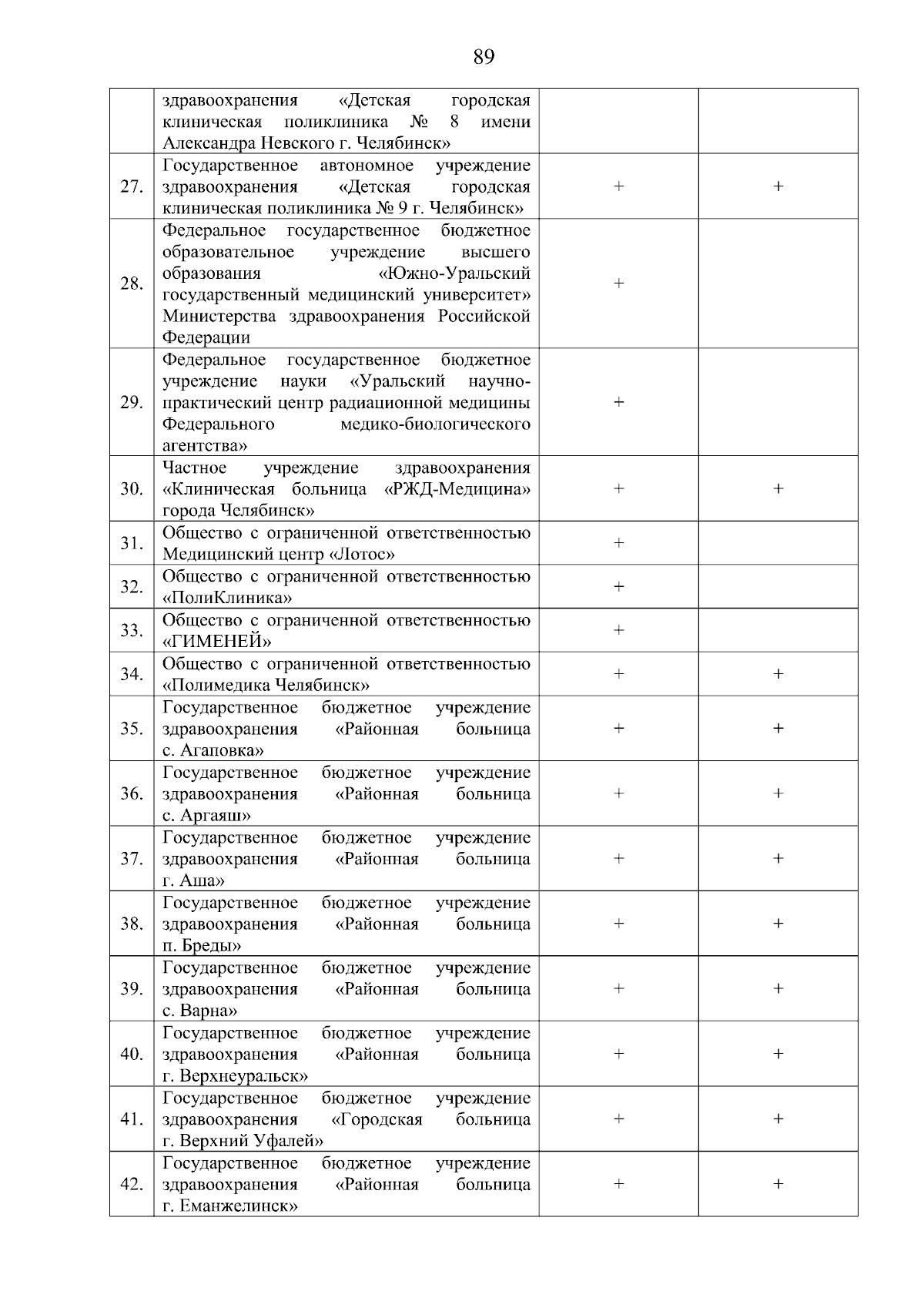 89

| | | | |
|---|---|---|---|
| | здравоохранения «Детская городская клиническая поликлиника № 8 имени Александра Невского г. Челябинск» | | |
| 27. | Государственное автономное учреждение здравоохранения «Детская городская клиническая поликлиника № 9 г. Челябинск» | + | + |
| 28. | Федеральное государственное бюджетное образовательное учреждение высшего образования «Южно-Уральский государственный медицинский университет» Министерства здравоохранения Российской Федерации | + | |
| 29. | Федеральное государственное бюджетное учреждение науки «Уральский научно-практический центр радиационной медицины Федерального медико-биологического агентства» | + | |
| 30. | Частное учреждение здравоохранения «Клиническая больница «РЖД-Медицина» города Челябинск» | + | + |
| 31. | Общество с ограниченной ответственностью Медицинский центр «Лотос» | + | |
| 32. | Общество с ограниченной ответственностью «ПолиКлиника» | + | |
| 33. | Общество с ограниченной ответственностью «ГИМЕНЕЙ» | + | |
| 34. | Общество с ограниченной ответственностью «Полимедика Челябинск» | + | + |
| 35. | Государственное бюджетное учреждение здравоохранения «Районная больница с. Агаповка» | + | + |
| 36. | Государственное бюджетное учреждение здравоохранения «Районная больница с. Аргаяш» | + | + |
| 37. | Государственное бюджетное учреждение здравоохранения «Районная больница г. Аша» | + | + |
| 38. | Государственное бюджетное учреждение здравоохранения «Районная больница п. Бреды» | + | + |
| 39. | Государственное бюджетное учреждение здравоохранения «Районная больница с. Варна» | + | + |
| 40. | Государственное бюджетное учреждение здравоохранения «Районная больница г. Верхнеуральск» | + | + |
| 41. | Государственное бюджетное учреждение здравоохранения «Городская больница г. Верхний Уфалей» | + | + |
| 42. | Государственное бюджетное учреждение здравоохранения «Районная больница г. Еманжелинск» | + | + |